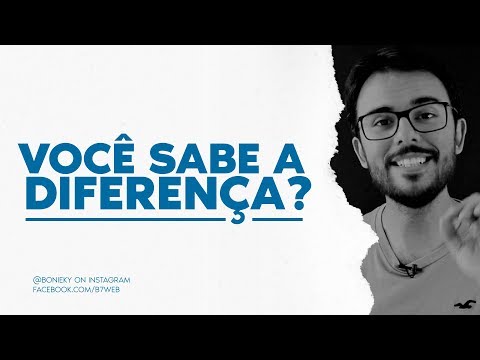 VOCÊ SABE A DIFERENÇA?

@BONIEKY ON INSTAGRAM
FACEBOOK.COM/B7WEB